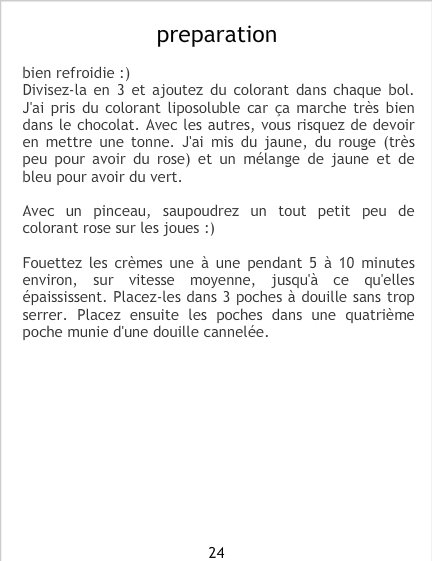 preparation

bien refroidie :)
Divisez-la en 3 et ajoutez du colorant dans chaque bol. J'ai pris du colorant liposoluble car ça marche très bien dans le chocolat. Avec les autres, vous risquez de devoir en mettre une tonne. J'ai mis du jaune, du rouge (très peu pour avoir du rose) et un mélange de jaune et de bleu pour avoir du vert.

Avec un pinceau, saupoudrez un tout petit peu de colorant rose sur les joues :)

Fouettez les crèmes une à une pendant 5 à 10 minutes environ, sur vitesse moyenne, jusqu'à ce qu'elles épaississent. Placez-les dans 3 poches à douille sans trop serrer. Placez ensuite les poches dans une quatrième poche munie d'une douille cannelée.

24